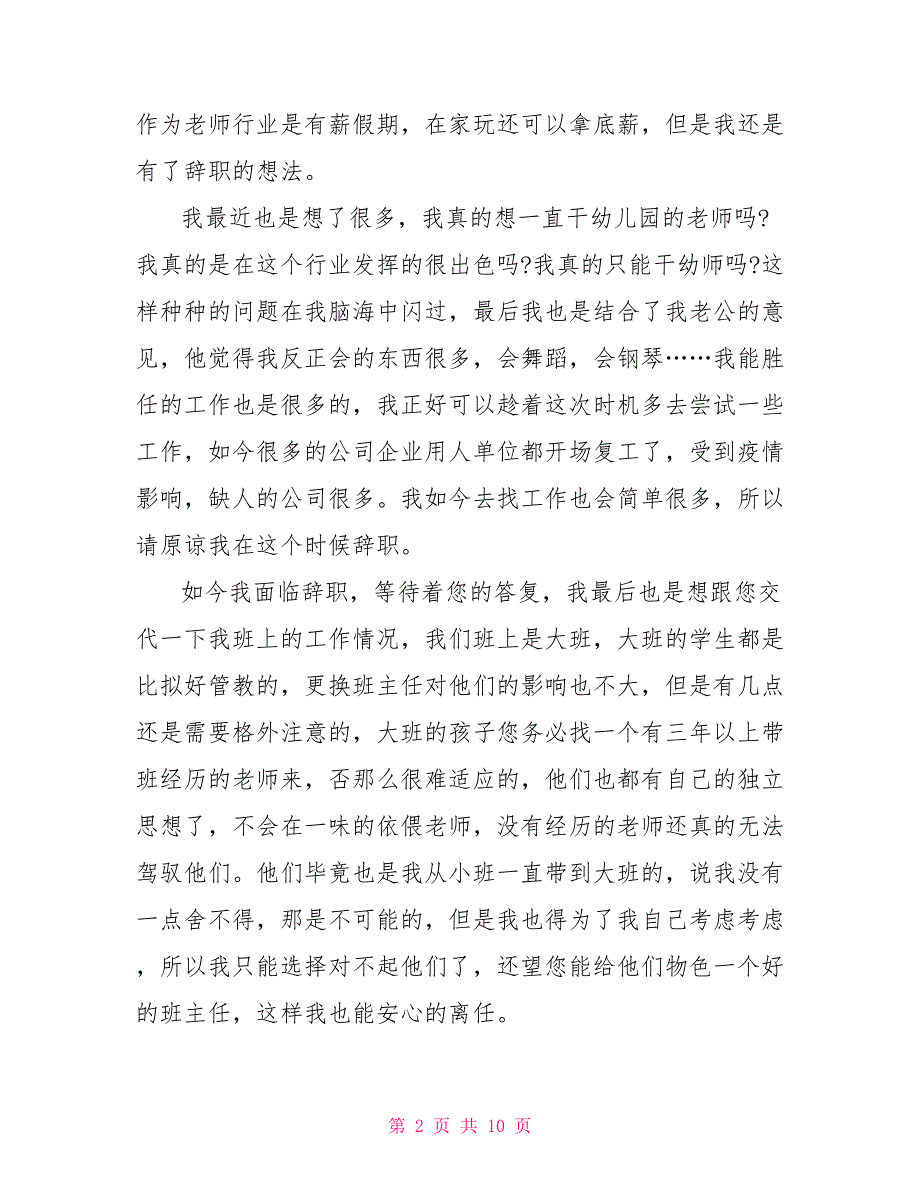 作为老师行业是有薪假期，在家玩还可以拿底薪，但是我还是有了辞职的想法。

我最近也是想了很多，我真的想一直干幼儿园的老师吗?我真的是在这个行业发挥的很出色吗?我真的只能干幼师吗?这样种种的问题在我脑海中闪过，最后我也是结合了我老公的意见，他觉得我反正会的东西很多，会舞蹈，会钢琴……我能胜任的工作也是很多的，我正好可以趁着这次时机多去尝试一些工作，如今很多的公司企业用人单位都开场复工了，受到疫情影响，缺人的公司很多。我如今去找工作也会简单很多，所以请原谅我在这个时候辞职。

如今我面临辞职，等待着您的答复，我最后也是想跟您交代一下我班上的工作情况，我们班上是大班，大班的学生都是比拟好管教的，更换班主任对他们的影响也不大，但是有几点还是需要格外注意的，大班的孩子您务必找一个有三年以上带班经历的老师来，否那么很难适应的，他们也都有自己的独立思想了，不会在一味的依偎老师，没有经历的老师还真的无法驾驭他们。他们毕竟也是我从小班一直带到大班的，说我没有一点舍不得，那是不可能的，但是我也得为了我自己考虑考虑，所以我只能选择对不起他们了，还望您能给他们物色一个好的班主任，这样我也能安心的离任。

第 2 页 共 10 页